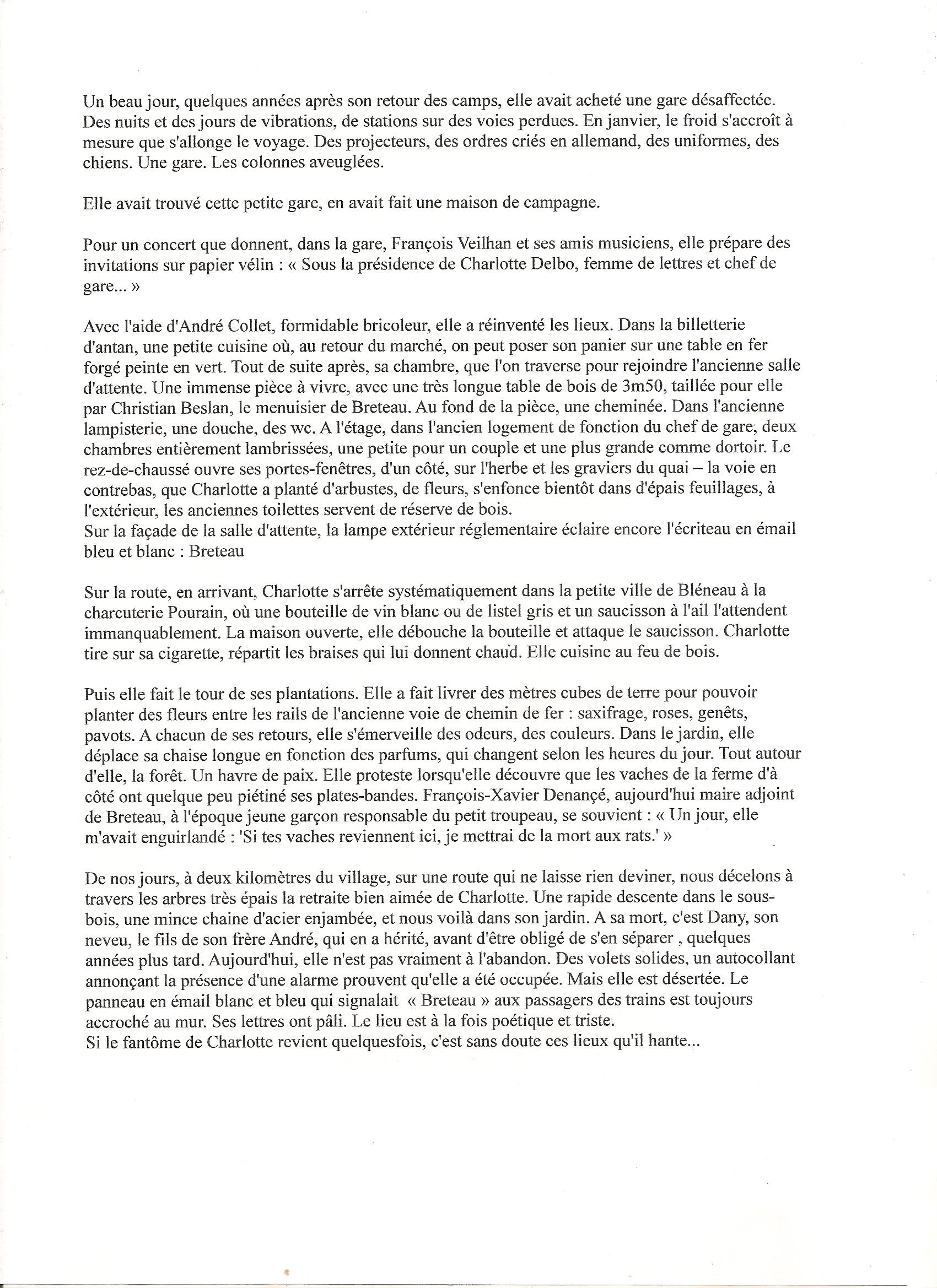 Un beau jour, quelques années après son retour des camps, elle avait acheté une gare désaffectée. Des nuits et des jours de vibrations, de stations sur des voies perdues. En janvier, le froid s'accroît à mesure que s'allonge le voyage. Des projecteurs, des ordres criés en allemand, des uniformes, des chiens. Une gare. Les colonnes aveuglées.

Elle avait trouvé cette petite gare, en avait fait une maison de campagne.

Pour un concert que donnent, dans la gare, François Veilhan et ses amis musiciens, elle prépare des invitations sur papier vélin : « Sous la présidence de Charlotte Delbo, femme de lettres et chef de gare... »

Avec l'aide d'André Collet, formidable bricoleur, elle a réinventé les lieux. Dans la billetterie d'antan, une petite cuisine où, au retour du marché, on peut poser son panier sur une table en fer forgé peinte en vert. Tout de suite après, sa chambre, que l'on traverse pour rejoindre l'ancienne salle d'attente. Une immense pièce à vivre, avec une très longue table de bois de 3m50, taillée pour elle par Christian Beslan, le menuisier de Breteau. Au fond de la pièce, une cheminée. Dans l'ancienne lampisterie, une douche, des wc. A l'étage, dans l'ancien logement de fonction du chef de gare, deux chambres entièrement lambrissées, une petite pour un couple et une plus grande comme dortoir. Le rez-de-chaussé ouvre ses portes-fenêtres, d'un côté, sur l'herbe et les graviers du quai – la voie en contrebas, que Charlotte a planté d'arbustes, de fleurs, s'enfonce bientôt dans d'épais feuillages, à l'extérieur, les anciennes toilettes servent de réserve de bois.
Sur la façade de la salle d'attente, la lampe extérieur réglementaire éclaire encore l'écriteau en émail bleu et blanc : Breteau

Sur la route, en arrivant, Charlotte s'arrête systématiquement dans la petite ville de Bléneau à la charcuterie Pourain, où une bouteille de vin blanc ou de listel gris et un saucisson à l'ail l'attendent immanquablement. La maison ouverte, elle débouche la bouteille et attaque le saucisson. Charlotte tire sur sa cigarette, répartit les braises qui lui donnent chaud. Elle cuisine au feu de bois.

Puis elle fait le tour de ses plantations. Elle a fait livrer des mètres cubes de terre pour pouvoir planter des fleurs entre les rails de l'ancienne voie de chemin de fer : saxifrage, roses, genêts, pavots. A chacun de ses retours, elle s'émerveille des odeurs, des couleurs. Dans le jardin, elle déplace sa chaise longue en fonction des parfums, qui changent selon les heures du jour. Tout autour d'elle, la forêt. Un havre de paix. Elle proteste lorsqu'elle découvre que les vaches de la ferme d'à côté ont quelque peu piétiné ses plates-bandes. François-Xavier Denançé, aujourd'hui maire adjoint de Breteau, à l'époque jeune garçon responsable du petit troupeau, se souvient : « Un jour, elle m'avait enguirlandé : 'Si tes vaches reviennent ici, je mettrai de la mort aux rats.' »

De nos jours, à deux kilomètres du village, sur une route qui ne laisse rien deviner, nous décelons à travers les arbres très épais la retraite bien aimée de Charlotte. Une rapide descente dans le sous-bois, une mince chaine d'acier enjambée, et nous voilà dans son jardin. A sa mort, c'est Dany, son neveu, le fils de son frère André, qui en a hérité, avant d'être obligé de s'en séparer , quelques années plus tard. Aujourd'hui, elle n'est pas vraiment à l'abandon. Des volets solides, un autocollant annonçant la présence d'une alarme prouvent qu'elle a été occupée. Mais elle est désertée. Le panneau en émail blanc et bleu qui signalait « Breteau » aux passagers des trains est toujours accroché au mur. Ses lettres ont pâli. Le lieu est à la fois poétique et triste.
Si le fantôme de Charlotte revient quelquesfois, c'est sans doute ces lieux qu'il hante...